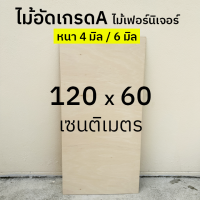 ไม้อัดเกรดA ไม้เฟอร์นิเจอร์

หนา 4 มิล / 6 มิล

120 x 60

เซนติเมตร